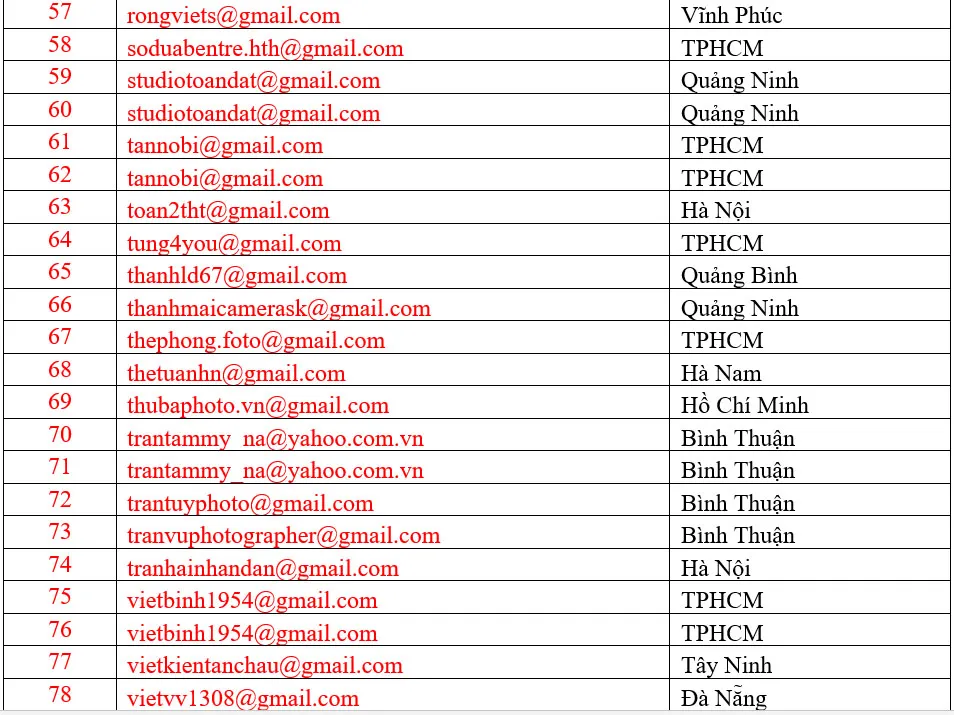 | 57 | rongviets@gmail.com | Vĩnh Phúc |
|---|---|---|
| 58 | soduabentre.hth@gmail.com | TPHCM |
| 59 | studiotoandat@gmail.com | Quảng Ninh |
| 60 | studiotoandat@gmail.com | Quảng Ninh |
| 61 | tannobi@gmail.com | TPHCM |
| 62 | tannobi@gmail.com | TPHCM |
| 63 | toan2tht@gmail.com | Hà Nội |
| 64 | tung4you@gmail.com | TPHCM |
| 65 | thanhld67@gmail.com | Quảng Bình |
| 66 | thanhmaicamerask@gmail.com | Quảng Ninh |
| 67 | thephong.foto@gmail.com | TPHCM |
| 68 | thetuanhn@gmail.com | Hà Nam |
| 69 | thubaphoto.vn@gmail.com | Hồ Chí Minh |
| 70 | trantammy_na@yahoo.com.vn | Bình Thuận |
| 71 | trantammy_na@yahoo.com.vn | Bình Thuận |
| 72 | trantuyphoto@gmail.com | Bình Thuận |
| 73 | tranvuphotographer@gmail.com | Bình Thuận |
| 74 | tranhainhandan@gmail.com | Hà Nội |
| 75 | vietbinh1954@gmail.com | TPHCM |
| 76 | vietbinh1954@gmail.com | TPHCM |
| 77 | vietkientanchau@gmail.com | Tây Ninh |
| 78 | vietvv1308@gmail.com | Đà Nẵng |